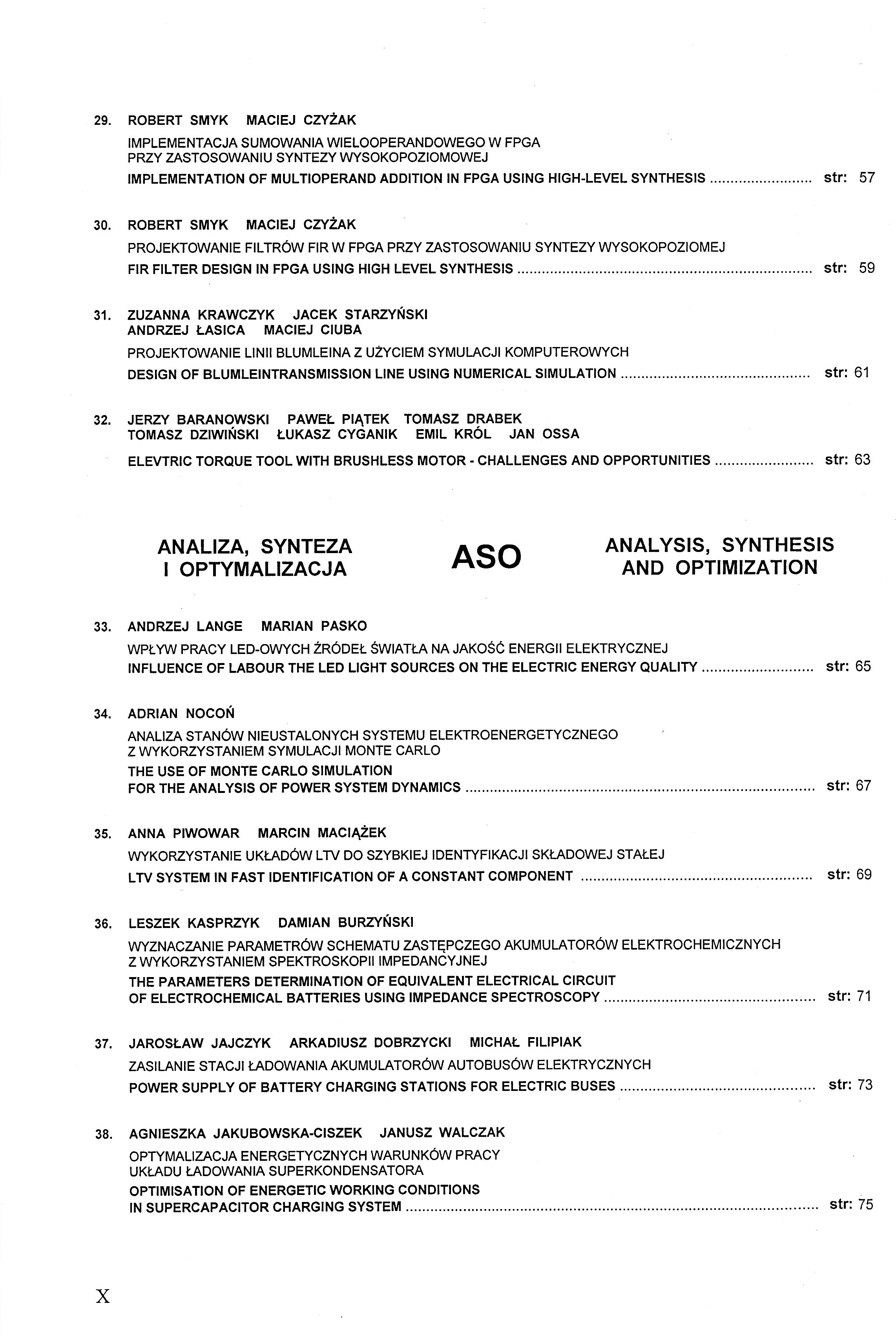 29. ROBERT SMYK MACIEJ CZYŻAK

IMPLEMENTACJA SUMOWANIA WIELOOPERANDOWEGO W FPGA PRZY ZASTOSOWANIU SYNTEZY WYSOKOPOZIOMOWEJ

IMPLEMENTATION OF MULTIOPERAND ADDITION IN FPGA USING HIGH-LEVEL SYNTHESIS ........................ str: 57

30. ROBERT SMYK MACIEJ CZYŻAK

PROJEKTOWANIE FILTRÓW FIR W FPGA PRZY ZASTOSOWANIU SYNTEZY WYSOKOPOZIOMEJ

FIR FILTER DESIGN IN FPGA USING HIGH LEVEL SYNTHESIS ........................ str: 59

31. ZUZANNA KRAWCZYK JACEK STARZYŃSKI ANDRZEJ ŁASICA MACIEJ CIUBA

PROJEKTOWANIE LINII BLUMLEINA Z UŻYCIEM SYMULACJI KOMPUTEROWYCH

DESIGN OF BLUMLEINTRANSMISSION LINE USING NUMERICAL SIMULATION ........................ str: 61

32. JERZY BARANOWSKI PAWEŁ PIĄTEK TOMASZ DRABEK TOMASZ DZIWIŃSKI ŁUKASZ CYGANIK EMIL KRÓL JAN OSSA

ELEVTRIC TORQUE TOOL WITH BRUSHLESS MOTOR - CHALLENGES AND OPPORTUNITIES ........................ str: 63

ANALIZA, SYNTEZA I OPTYMALIZACJA

ASO

ANALYSIS, SYNTHESIS AND OPTIMIZATION

33. ANDRZEJ LANGE MARIAN PASKO

WPŁYW PRACY LED-OWYCH ŹRÓDEŁ ŚWIATŁA NA JAKOŚĆ ENERGII ELEKTRYCZNEJ

INFLUENCE OF LABOUR THE LED LIGHT SOURCES ON THE ELECTRIC ENERGY QUALITY ........................ str: 65

34. ADRIAN NOCOŃ

ANALIZA STANÓW NIEUSTALONYCH SYSTEMU ELEKTROENERGETYCZNEGO Z WYKORZYSTANIEM SYMULACJI MONTE CARLO

THE USE OF MONTE CARLO SIMULATION FOR THE ANALYSIS OF POWER SYSTEM DYNAMICS ........................ str: 67

35. ANNA PIWOWAR MARCIN MACIĄŻEK

WYKORZYSTANIE UKŁADÓW LTV DO SZYBKIEJ IDENTYFIKACJI SKŁADOWEJ STAŁEJ

LTV SYSTEM IN FAST IDENTIFICATION OF A CONSTANT COMPONENT ........................ str: 69

36. LESZEK KASPRZYK DAMIAN BURZYŃSKI

WYZNACZANIE PARAMETRÓW SCHEMATU ZASTĘPCZEGO AKUMULATORÓW ELEKTROCHEMICZNYCH Z WYKORZYSTANIEM SPEKTROSKOPII IMPEDANCYJNEJ

THE PARAMETERS DETERMINATION OF EQUIVALENT ELECTRICAL CIRCUIT OF ELECTROCHEMICAL BATTERIES USING IMPEDANCE SPECTROSCOPY ........................ str: 71

37. JAROSŁAW JAJCZYK ARKADIUSZ DOBRZYCKI MICHAŁ FILIPIAK

ZASILANIE STACJI ŁADOWANIA AKUMULATORÓW AUTOBUSÓW ELEKTRYCZNYCH

POWER SUPPLY OF BATTERY CHARGING STATIONS FOR ELECTRIC BUSES ........................ str: 73

38. AGNIESZKA JAKUBOWSKA-CISZEK JANUSZ WALCZAK

OPTYMALIZACJA ENERGETYCZNYCH WARUNKÓW PRACY UKŁADU ŁADOWANIA SUPERKONDENSATORA

OPTIMISATION OF ENERGETIC WORKING CONDITIONS IN SUPERCAPACITOR CHARGING SYSTEM ........................ str: 75

X